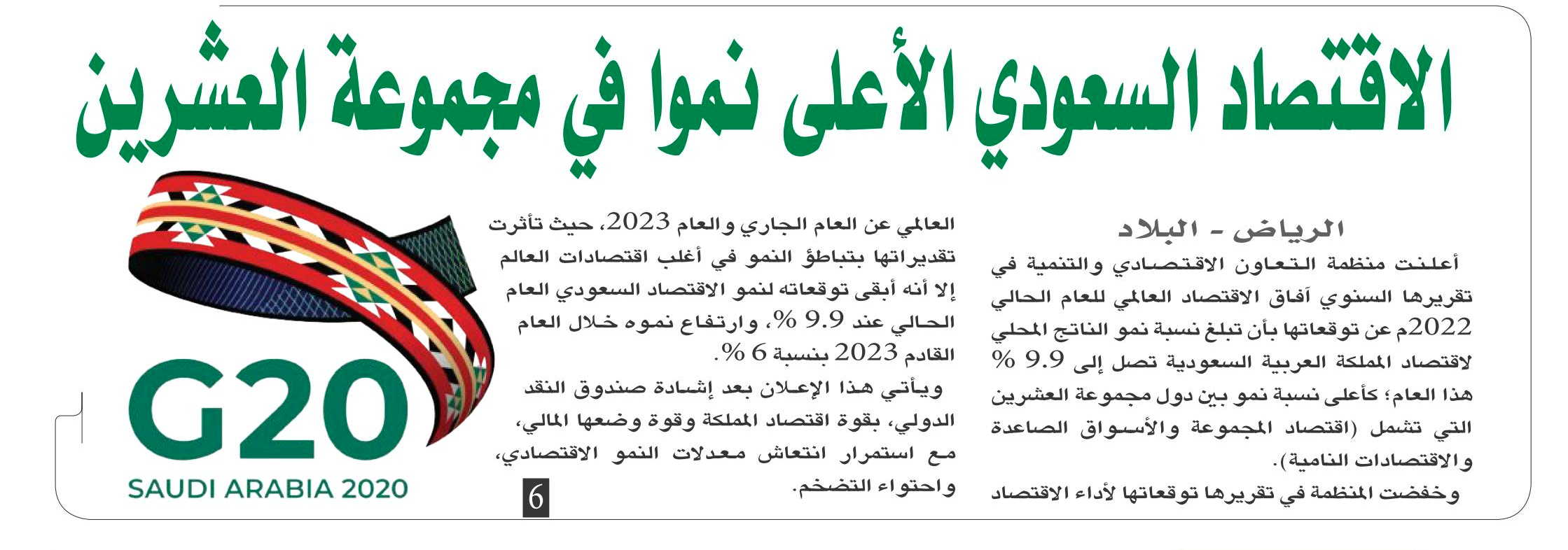 الاقتصاد السعودي الأعلى نموا في مجموعة العشرين

الرياض - البلاد

أعلنت منظمة التعاون الاقتصادي والتنمية في تقريرها السنوي آفاق الاقتصاد العالمي للعام الحالي 2022م عن توقعاتها بأن تبلغ نسبة نمو الناتج المحلي لاقتصاد المملكة العربية السعودية تصل إلى 9.9 % هذا العام؛ كأعلى نسبة نمو بين دول مجموعة العشرين التي تشمل (اقتصاد المجموعة والأسواق الصاعدة والاقتصادات النامية).

وخفضت المنظمة في تقريرها توقعاتها لأداء الاقتصاد العالمي عن العام الجاري والعام 2023، حيث تأثرت تقديراتها بتباطؤ النمو في أغلب اقتصادات العالم إلا أنه أبقى توقعاته لنمو الاقتصاد السعودي العام الحالي عند 9.9 %، وارتفاع نموه خلال العام القادم 2023 بنسبة 6 %.

ويأتي هذا الإعلان بعد إشادة صندوق النقد الدولي، بقوة اقتصاد المملكة وقوة وضعها المالي، مع استمرار انتعاش معدلات النمو الاقتصادي، واحتواء التضخم.

6

G20
SAUDI ARABIA 2020